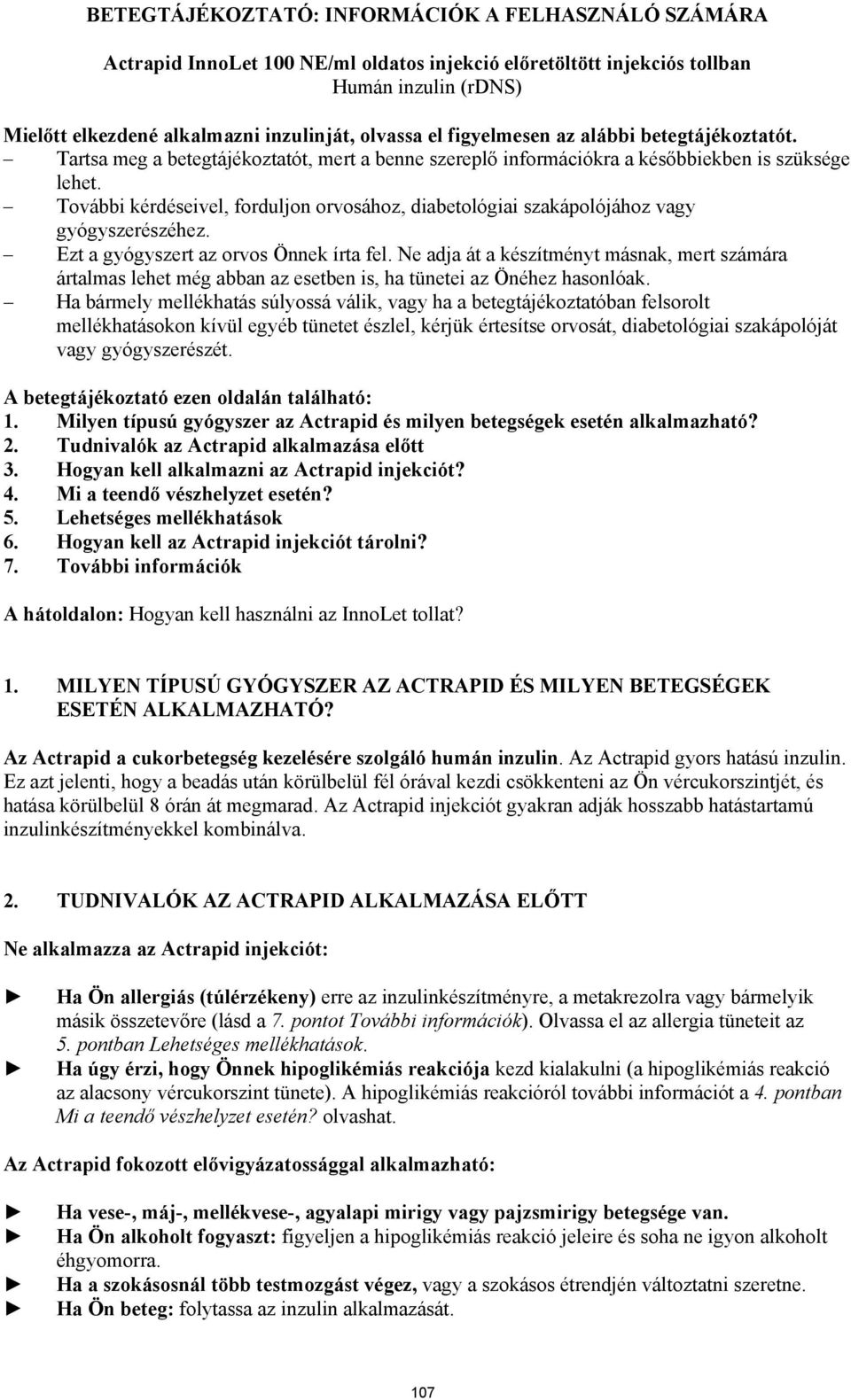 BETEGTÁJÉKOZTATÓ: INFORMÁCIÓK A FELHASZNÁLÓ SZÁMÁRA

Actrapid InnoLet 100 NE/ml oldatos injekció előretöltött injekciós tollban
Humán inzulin (rDNS)

Mielőtt elkezdené alkalmazni inzulinját, olvassa el figyelmesen az alábbi betegtájékoztatót.
– Tartsa meg a betegtájékoztatót, mert a benne szereplő információkra a későbbiekben is szüksége lehet.
– További kérdéseivel, forduljon orvosához, diabetológiai szakápolójához vagy gyógyszerészéhez.
– Ezt a gyógyszert az orvos Önnek írta fel. Ne adja át a készítményt másnak, mert számára ártalmas lehet még abban az esetben is, ha tünetei az Önéhez hasonlóak.
– Ha bármely mellékhatás súlyossá válik, vagy ha a betegtájékoztatóban felsorolt mellékhatásokon kívül egyéb tünetet észlel, kérjük értesítse orvosát, diabetológiai szakápolóját vagy gyógyszerészét.

A betegtájékoztató ezen oldalán található:
1. Milyen típusú gyógyszer az Actrapid és milyen betegségek esetén alkalmazható?
2. Tudnivalók az Actrapid alkalmazása előtt
3. Hogyan kell alkalmazni az Actrapid injekciót?
4. Mi a teendő vészhelyzet esetén?
5. Lehetséges mellékhatások
6. Hogyan kell az Actrapid injekciót tárolni?
7. További információk

A hátoldalon: Hogyan kell használni az InnoLet tollat?

1. MILYEN TÍPUSÚ GYÓGYSZER AZ ACTRAPID ÉS MILYEN BETEGSÉGEK ESETÉN ALKALMAZHATÓ?

Az Actrapid a cukorbetegség kezelésére szolgáló humán inzulin. Az Actrapid gyors hatású inzulin. Ez azt jelenti, hogy a beadás után körülbelül fél órával kezdi csökkenteni az Ön vércukorszintjét, és hatása körülbelül 8 órán át megmarad. Az Actrapid injekciót gyakran adják hosszabb hatástartamú inzulinkészítményekkel kombinálva.

2. TUDNIVALÓK AZ ACTRAPID ALKALMAZÁSA ELŐTT

Ne alkalmazza az Actrapid injekciót:

► Ha Ön allergiás (túlérzékeny) erre az inzulinkészítményre, a metakrezolra vagy bármelyik másik összetevőre (lásd a 7. pontot További információk). Olvassa el az allergia tüneteit az 5. pontban Lehetséges mellékhatások.
► Ha úgy érzi, hogy Önnek hipoglikémiás reakciója kezd kialakulni (a hipoglikémiás reakció az alacsony vércukorszint tünete). A hipoglikémiás reakcióról további információt a 4. pontban Mi a teendő vészhelyzet esetén? olvashat.

Az Actrapid fokozott elővigyázatossággal alkalmazható:

► Ha vese-, máj-, mellékvese-, agyalapi mirigy vagy pajzsmirigy betegsége van.
► Ha Ön alkoholt fogyaszt: figyeljen a hipoglikémiás reakció jeleire és soha ne igyon alkoholt éhgyomorra.
► Ha a szokásosnál több testmozgást végez, vagy a szokásos étrendjén változtatni szeretne.
► Ha Ön beteg: folytassa az inzulin alkalmazását.

107